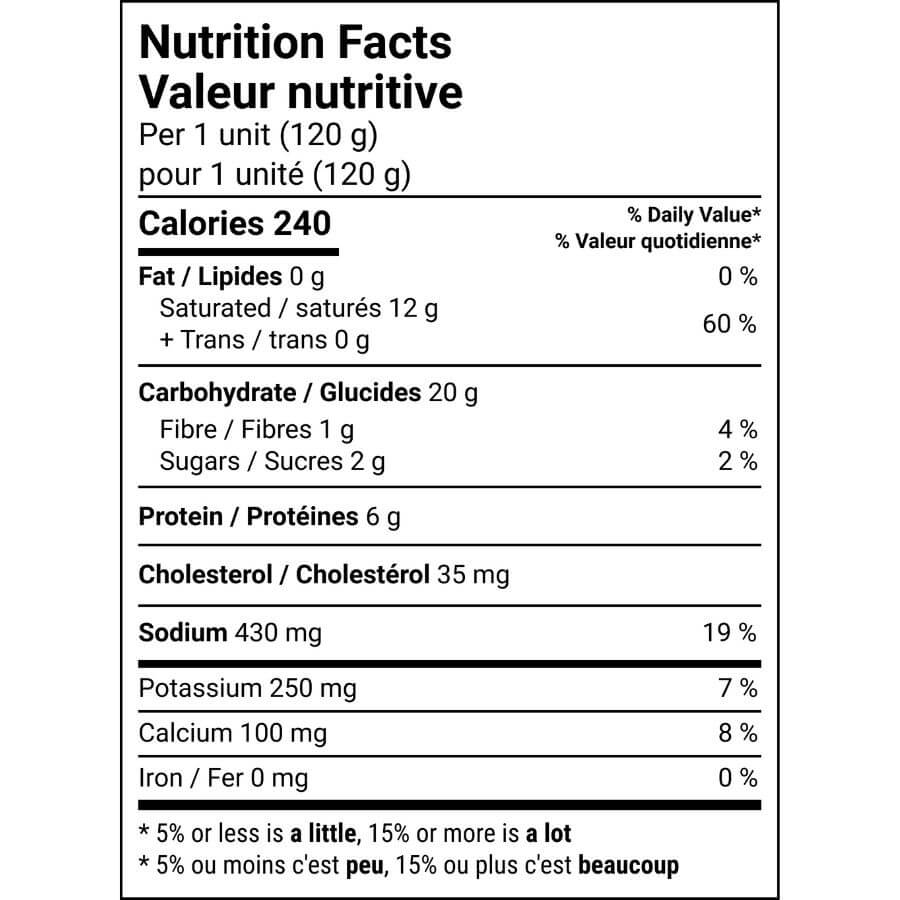 Nutrition Facts
Valeur nutritive
Per 1 unit (120 g)
pour 1 unité (120 g)

| Calories 240 | % Daily Value* % Valeur quotidienne* |
|---|---|
| Fat / Lipides 0 g | 0 % |
| Saturated / saturés 12 g + Trans / trans 0 g | 60 % |
| Carbohydrate / Glucides 20 g | |
| Fibre / Fibres 1 g | 4 % |
| Sugars / Sucres 2 g | 2 % |
| Protein / Protéines 6 g | |
| Cholesterol / Cholestérol 35 mg | |
| Sodium 430 mg | 19 % |
| Potassium 250 mg | 7 % |
| Calcium 100 mg | 8 % |
| Iron / Fer 0 mg | 0 % |

* 5% or less is a little, 15% or more is a lot
* 5% ou moins c'est peu, 15% ou plus c'est beaucoup